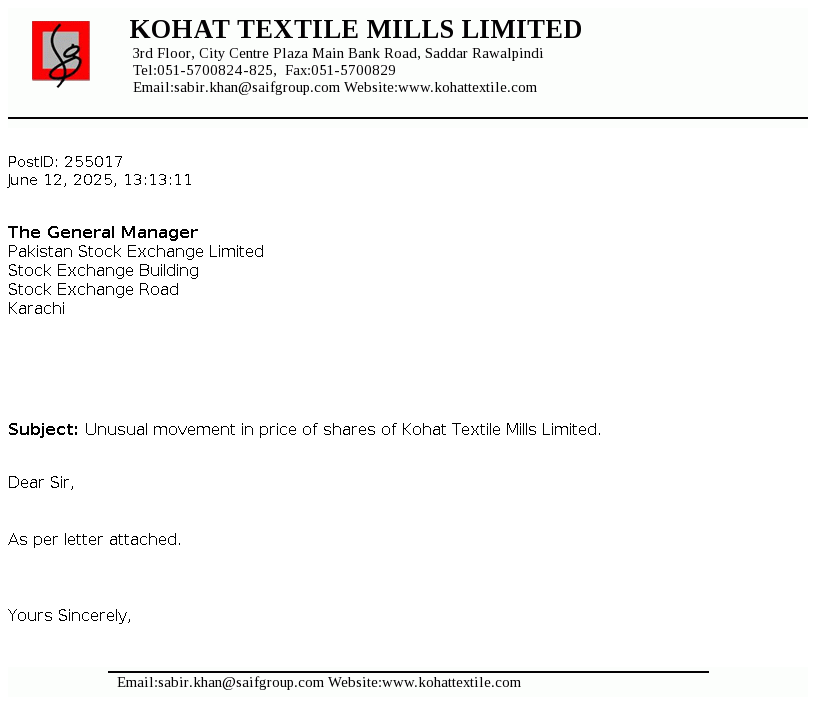 KOHAT TEXTILE MILLS LIMITED
3rd Floor, City Centre Plaza Main Bank Road, Saddar Rawalpindi
Tel:051-5700824-825, Fax:051-5700829
Email:sabir.khan@saifgroup.com Website:www.kohattextile.com

PostID: 255017
June 12, 2025, 13:13:11

The General Manager
Pakistan Stock Exchange Limited
Stock Exchange Building
Stock Exchange Road
Karachi

Subject: Unusual movement in price of shares of Kohat Textile Mills Limited.

Dear Sir,

As per letter attached.

Yours Sincerely,

Email:sabir.khan@saifgroup.com Website:www.kohattextile.com